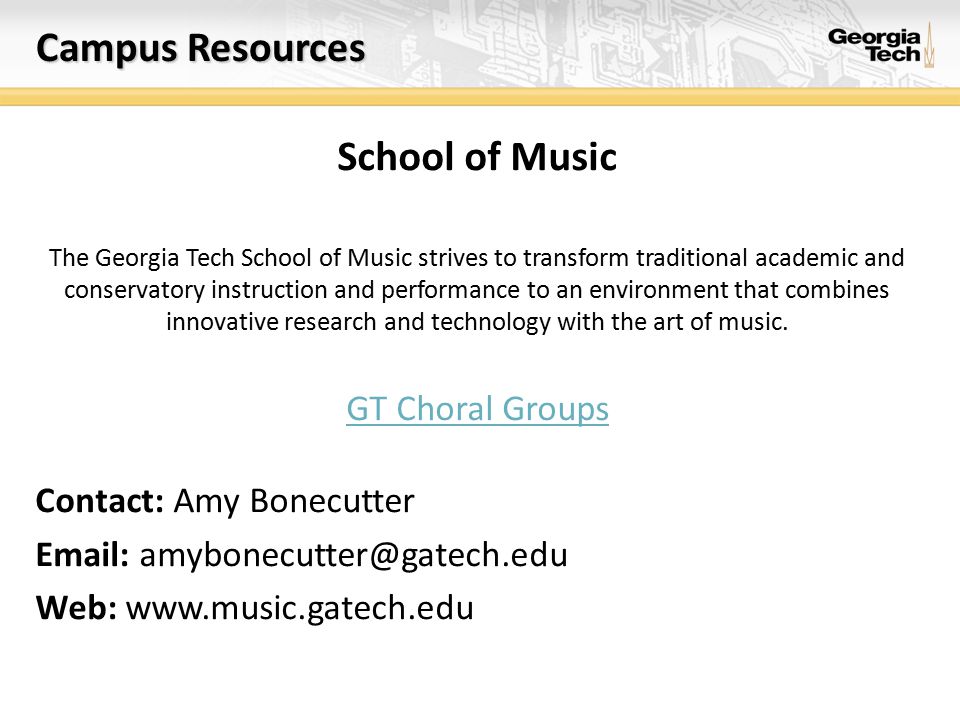 Campus Resources

Georgia Tech

School of Music

The Georgia Tech School of Music strives to transform traditional academic and conservatory instruction and performance to an environment that combines innovative research and technology with the art of music.

GT Choral Groups

Contact: Amy Bonecutter
Email: amybonecutter@gatech.edu
Web: www.music.gatech.edu